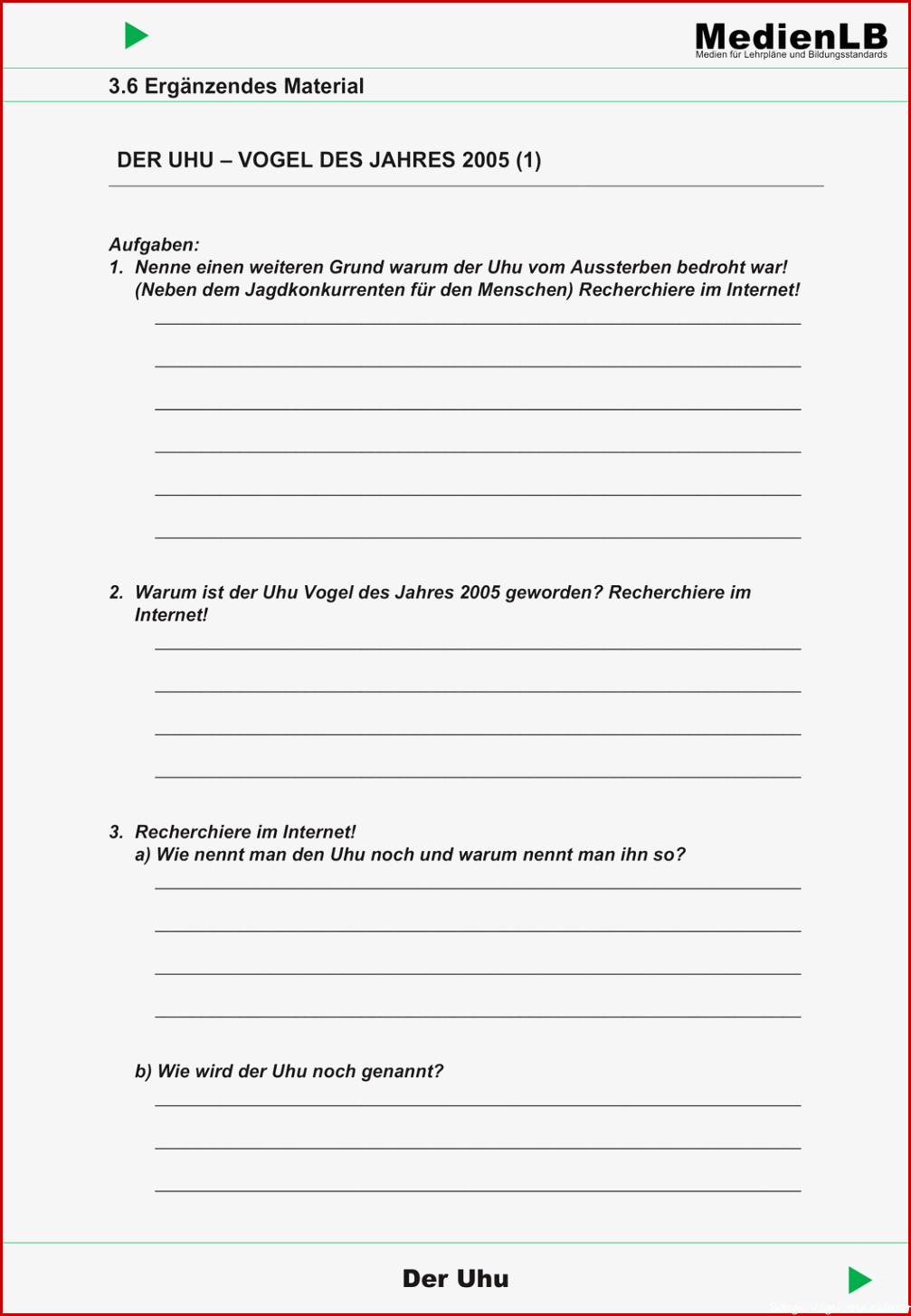 MedienLB
Medien für Lehrpläne und Bildungsstandards

3.6 Ergänzendes Material

DER UHU – VOGEL DES JAHRES 2005 (1)

Aufgaben:
1. Nenne einen weiteren Grund warum der Uhu vom Aussterben bedroht war! (Neben dem Jagdkonkurrenten für den Menschen) Recherchiere im Internet!

2. Warum ist der Uhu Vogel des Jahres 2005 geworden? Recherchiere im Internet!

3. Recherchiere im Internet!
a) Wie nennt man den Uhu noch und warum nennt man ihn so?

b) Wie wird der Uhu noch genannt?

Der Uhu